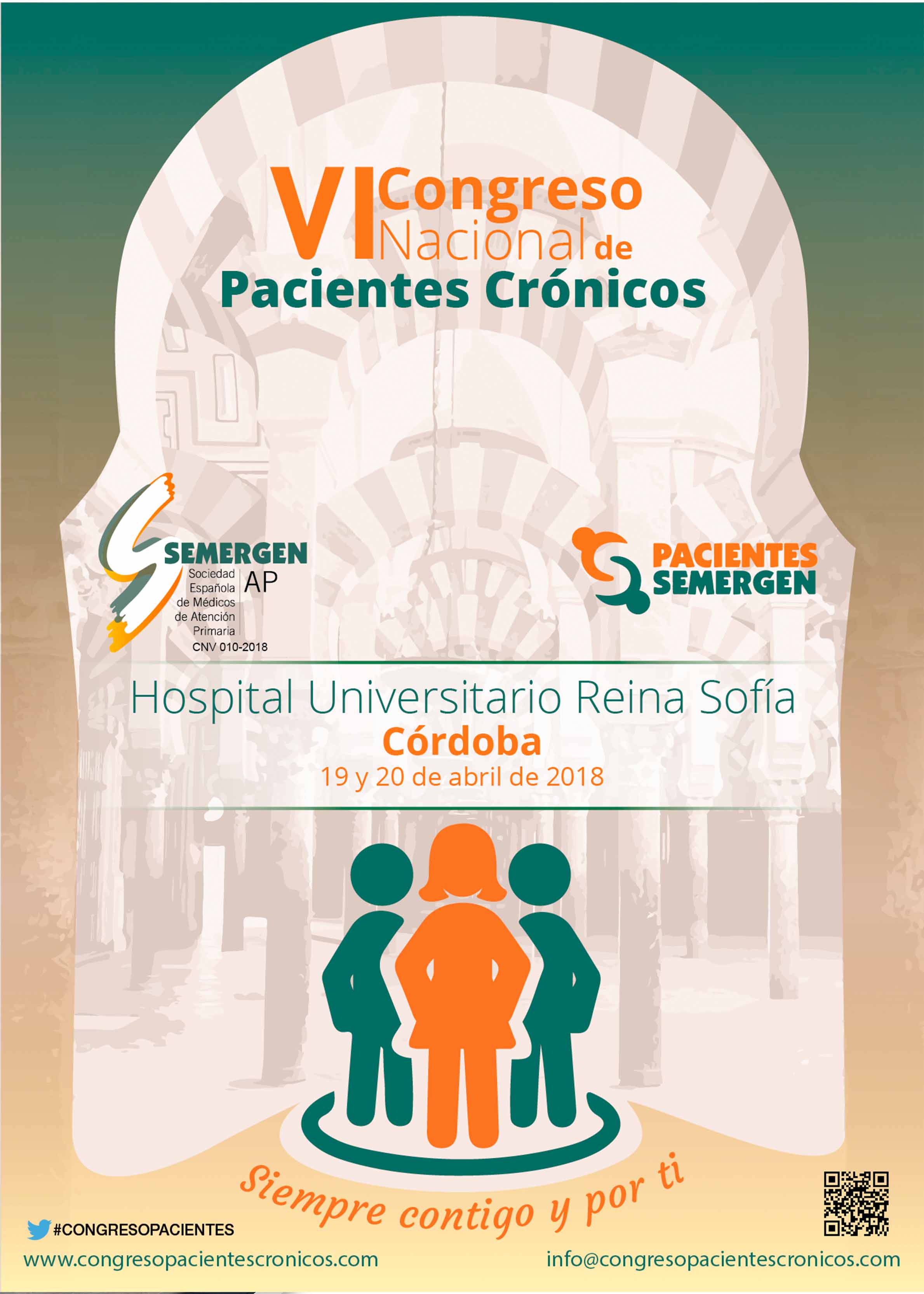 VI Congreso Nacional de
Pacientes Crónicos

SEMERGEN
Sociedad Española de Médicos de Atención Primaria
AP
CNV 010-2018

PACIENTES SEMERGEN

Hospital Universitario Reina Sofía
Córdoba
19 y 20 de abril de 2018

Siempre contigo y por ti

#CONGRESOPACIENTES
www.congresopacientescronicos.com
info@congresopacientescronicos.com